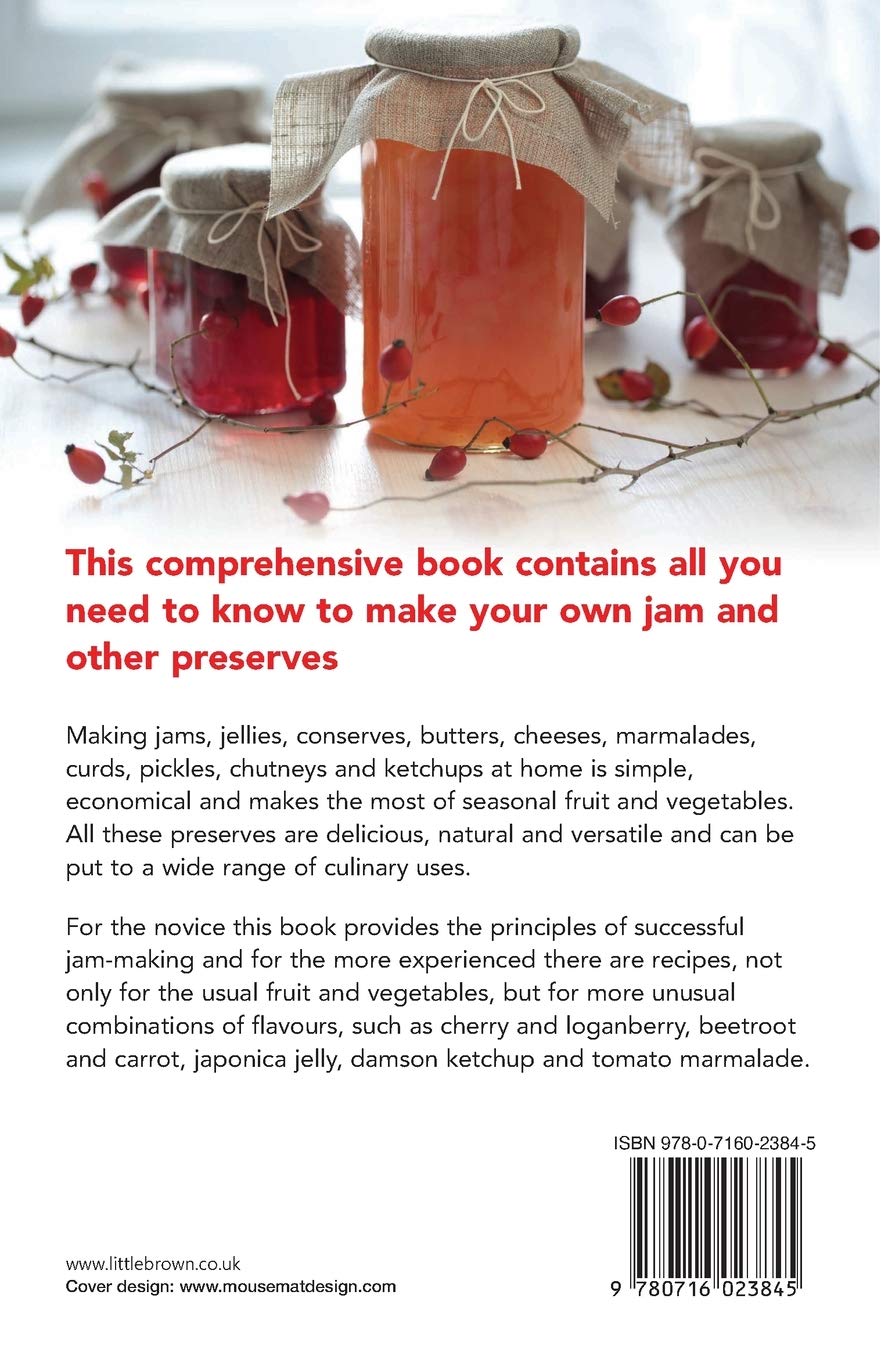 This comprehensive book contains all you need to know to make your own jam and other preserves

Making jams, jellies, conserves, butters, cheeses, marmalades, curds, pickles, chutneys and ketchups at home is simple, economical and makes the most of seasonal fruit and vegetables. All these preserves are delicious, natural and versatile and can be put to a wide range of culinary uses.

For the novice this book provides the principles of successful jam-making and for the more experienced there are recipes, not only for the usual fruit and vegetables, but for more unusual combinations of flavours, such as cherry and loganberry, beetroot and carrot, japonica jelly, damson ketchup and tomato marmalade.

ISBN 978-0-7160-2384-5

9 780716 023845

www.littlebrown.co.uk
Cover design: www.mousematdesign.com